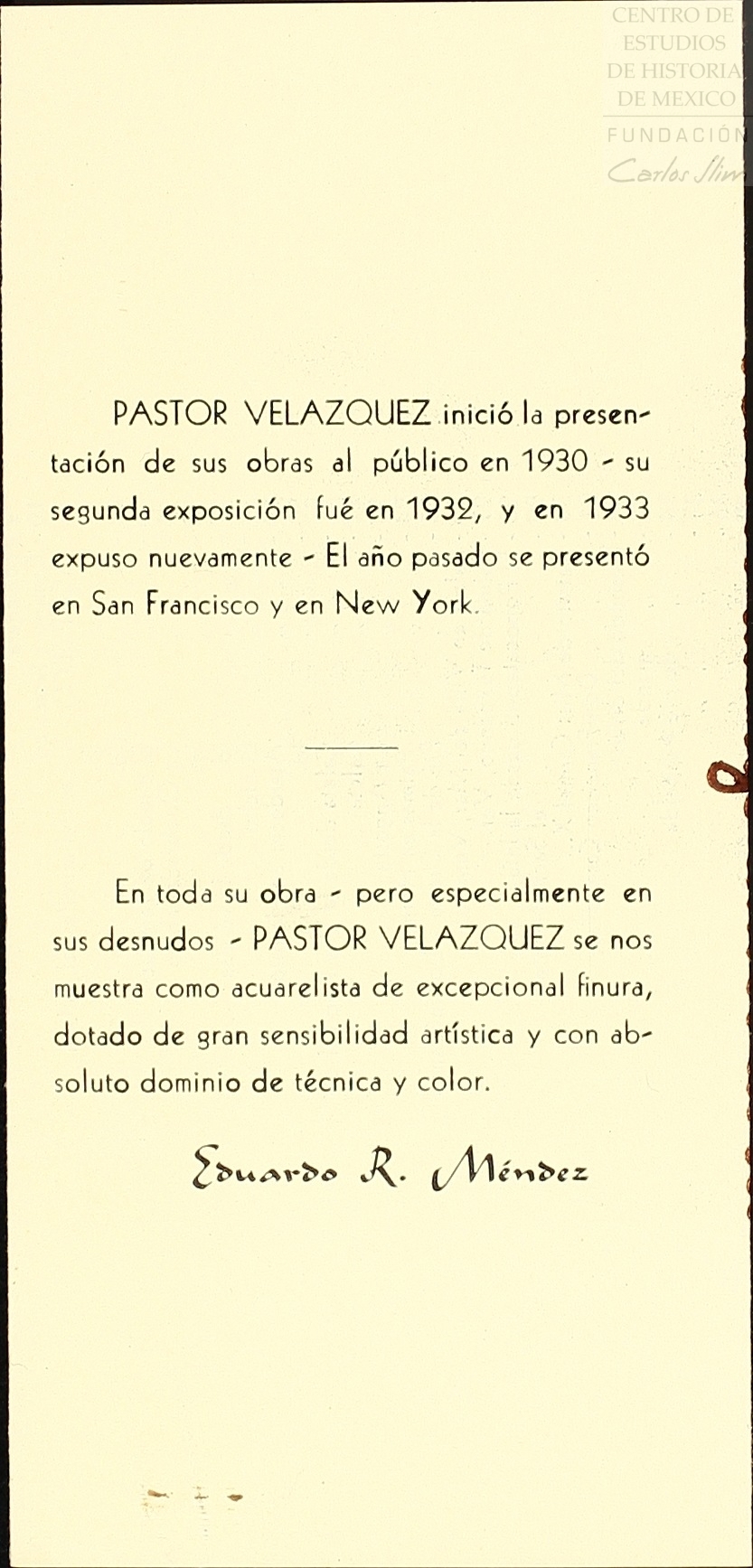 CENTRO DE ESTUDIOS DE HISTORIA DE MEXICO
FUNDACIÓN Carlos Slim

PASTOR VELAZQUEZ inició la presentación de sus obras al público en 1930 - su segunda exposición fué en 1932, y en 1933 expuso nuevamente - El año pasado se presentó en San Francisco y en New York.

En toda su obra - pero especialmente en sus desnudos - PASTOR VELAZQUEZ se nos muestra como acuarelista de excepcional finura, dotado de gran sensibilidad artística y con absoluto dominio de técnica y color.

Eduardo R. Méndez